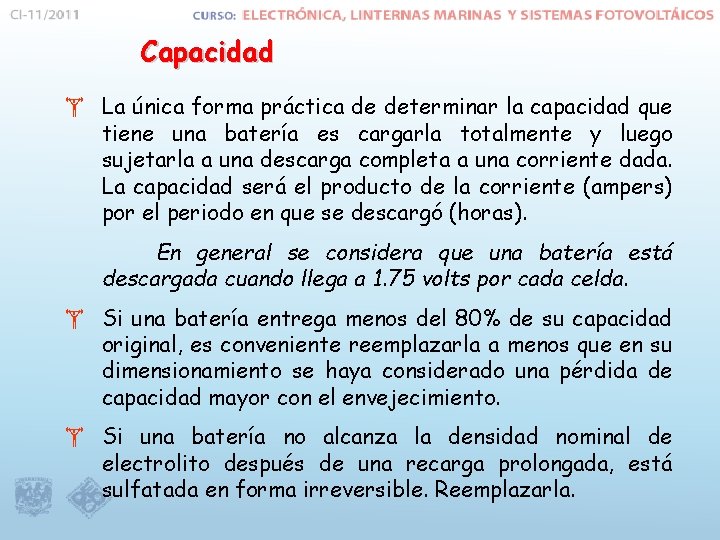 CI-11/2011

CURSO: ELECTRÓNICA, LINTERNAS MARINAS Y SISTEMAS FOTOVOLTÁICOS

Capacidad

La única forma práctica de determinar la capacidad que tiene una batería es cargarla totalmente y luego sujetarla a una descarga completa a una corriente dada. La capacidad será el producto de la corriente (ampers) por el periodo en que se descargó (horas).

En general se considera que una batería está descargada cuando llega a 1.75 volts por cada celda.

Si una batería entrega menos del 80% de su capacidad original, es conveniente reemplazarla a menos que en su dimensionamiento se haya considerado una pérdida de capacidad mayor con el envejecimiento.

Si una batería no alcanza la densidad nominal de electrolito después de una recarga prolongada, está sulfatada en forma irreversible. Reemplazarla.